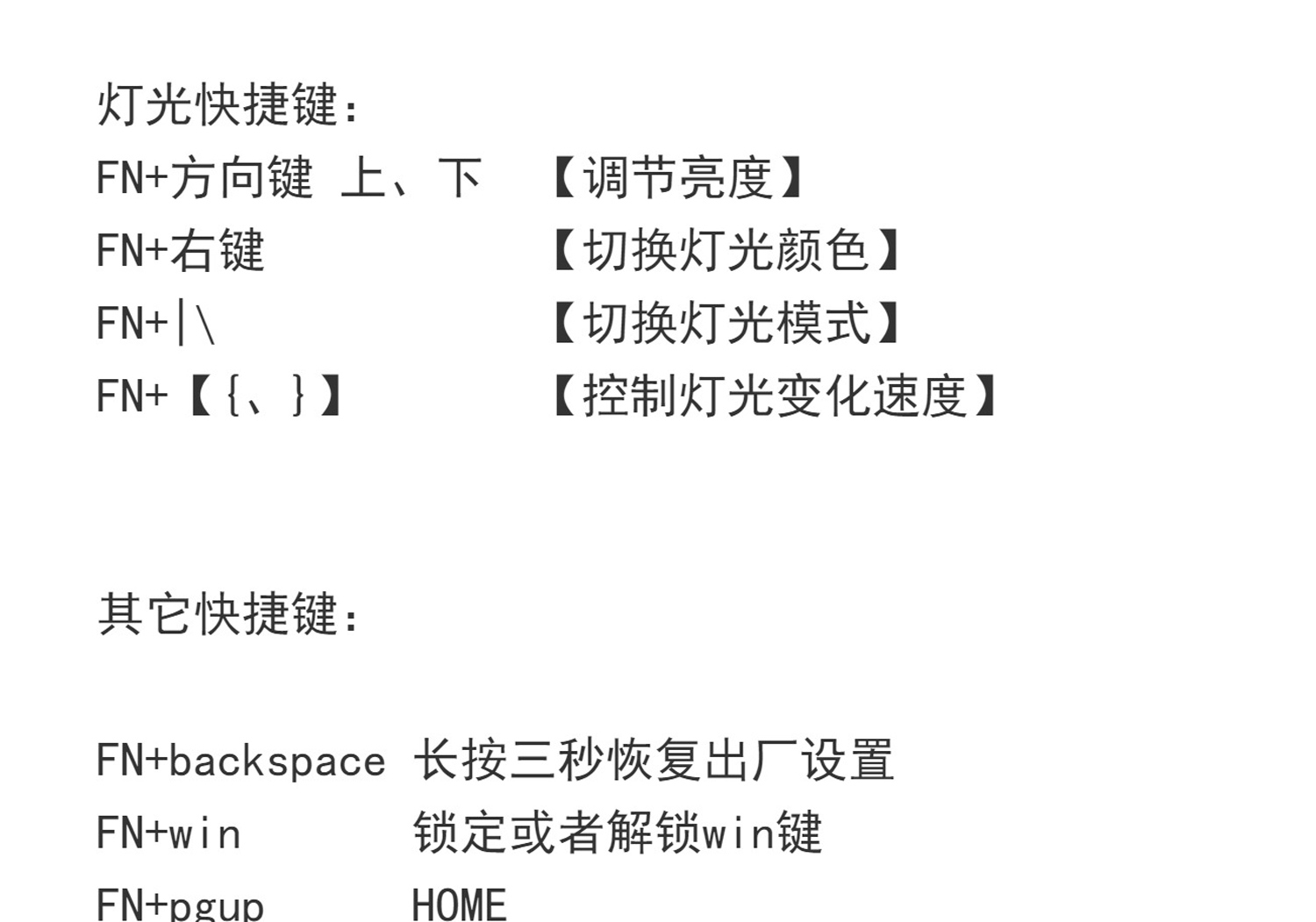 灯光快捷键:

FN+方向键 上、下 【调节亮度】

FN+右键 【切换灯光颜色】

FN+|\ 【切换灯光模式】

FN+【{、}】 【控制灯光变化速度】

其它快捷键:

FN+backspace 长按三秒恢复出厂设置

FN+win 锁定或者解锁win键

FN+pgup HOME